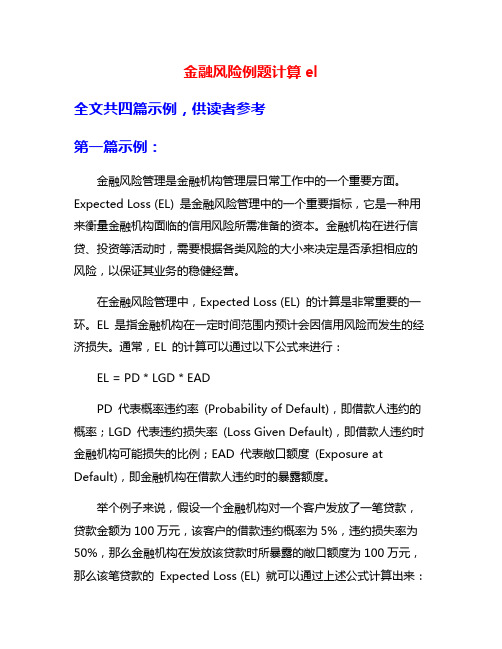 金融风险例题计算 el

全文共四篇示例，供读者参考

第一篇示例：

金融风险管理是金融机构管理层日常工作中的一个重要方面。Expected Loss (EL) 是金融风险管理中的一个重要指标，它是一种用来衡量金融机构面临的信用风险所需准备的资本。金融机构在进行信贷、投资等活动时，需要根据各类风险的大小来决定是否承担相应的风险，以保证其业务的稳健经营。

在金融风险管理中，Expected Loss (EL) 的计算是非常重要的一环。EL 是指金融机构在一定时间范围内预计会因信用风险而发生的经济损失。通常，EL 的计算可以通过以下公式来进行：

EL = PD * LGD * EAD

PD 代表概率违约率 (Probability of Default)，即借款人违约的概率；LGD 代表违约损失率 (Loss Given Default)，即借款人违约时金融机构可能损失的比例；EAD 代表敞口额度 (Exposure at Default)，即金融机构在借款人违约时的暴露额度。

举个例子来说，假设一个金融机构对一个客户发放了一笔贷款，贷款金额为 100 万元，该客户的借款违约概率为 5%，违约损失率为 50%，那么金融机构在发放该贷款时所暴露的敞口额度为 100 万元，那么该笔贷款的 Expected Loss (EL) 就可以通过上述公式计算出来：